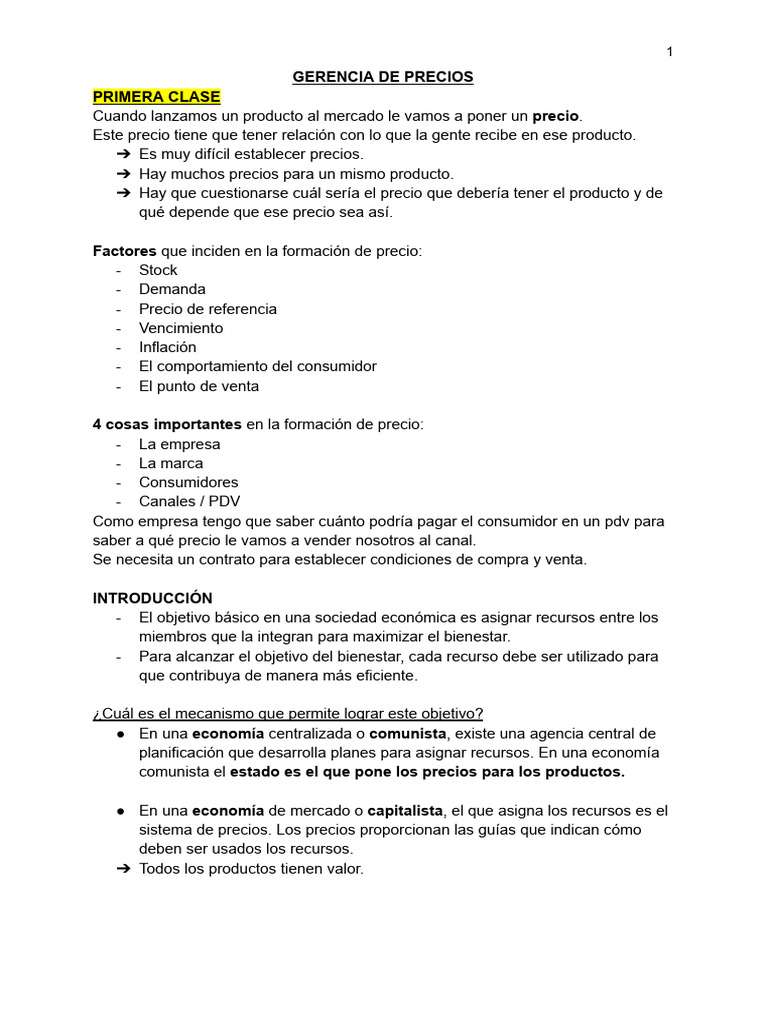 1

GERENCIA DE PRECIOS

PRIMERA CLASE
Cuando lanzamos un producto al mercado le vamos a poner un precio.
Este precio tiene que tener relación con lo que la gente recibe en ese producto.
➔ Es muy difícil establecer precios.
➔ Hay muchos precios para un mismo producto.
➔ Hay que cuestionarse cuál sería el precio que debería tener el producto y de qué depende que ese precio sea así.

Factores que inciden en la formación de precio:
- Stock
- Demanda
- Precio de referencia
- Vencimiento
- Inflación
- El comportamiento del consumidor
- El punto de venta

4 cosas importantes en la formación de precio:
- La empresa
- La marca
- Consumidores
- Canales / PDV
Como empresa tengo que saber cuánto podría pagar el consumidor en un pdv para saber a qué precio le vamos a vender nosotros al canal.
Se necesita un contrato para establecer condiciones de compra y venta.

INTRODUCCIÓN
- El objetivo básico en una sociedad económica es asignar recursos entre los miembros que la integran para maximizar el bienestar.
- Para alcanzar el objetivo del bienestar, cada recurso debe ser utilizado para que contribuya de manera más eficiente.

¿Cuál es el mecanismo que permite lograr este objetivo?
● En una economía centralizada o comunista, existe una agencia central de planificación que desarrolla planes para asignar recursos. En una economía comunista el estado es el que pone los precios para los productos.

● En una economía de mercado o capitalista, el que asigna los recursos es el sistema de precios. Los precios proporcionan las guías que indican cómo deben ser usados los recursos.
➔ Todos los productos tienen valor.